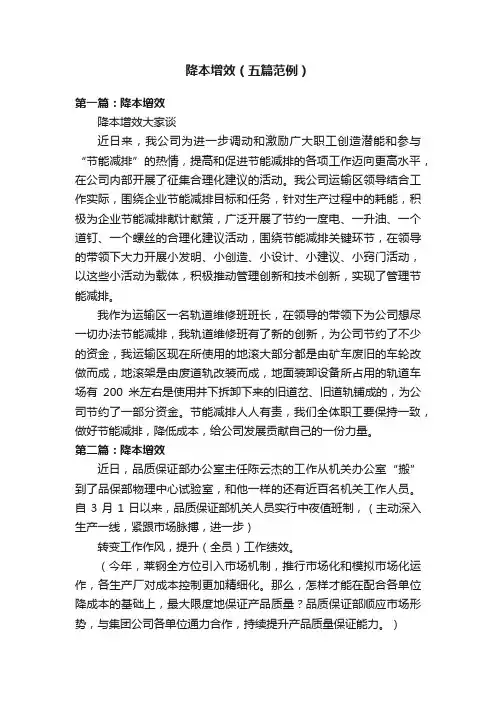 降本增效（五篇范例）

第一篇：降本增效

降本增效大家谈

近日来，我公司为进一步调动和激励广大职工创造潜能和参与“节能减排”的热情，提高和促进节能减排的各项工作迈向更高水平，在公司内部开展了征集合理化建议的活动。我公司运输区领导结合工作实际，围绕企业节能减排目标和任务，针对生产过程中的耗能，积极为企业节能减排献计献策，广泛开展了节约一度电、一升油、一个道钉、一个螺丝的合理化建议活动，围绕节能减排关键环节，在领导的带领下大力开展小发明、小创造、小设计、小建议、小窍门活动，以这些小活动为载体，积极推动管理创新和技术创新，实现了管理节能减排。

我作为运输区一名轨道维修班班长，在领导的带领下为公司想尽一切办法节能减排，我轨道维修班有了新的创新，为公司节约了不少的资金，我运输区现在所使用的地滚大部分都是由矿车废旧的车轮改做而成，地滚架是由废道轨改装而成，地面装卸设备所占用的轨道车场有 200 米左右是使用井下拆卸下来的旧道岔、旧道轨铺成的，为公司节约了一部分资金。节能减排人人有责，我们全体职工要保持一致，做好节能减排，降低成本，给公司发展贡献自己的一份力量。

第二篇：降本增效

近日，品质保证部办公室主任陈云杰的工作从机关办公室“搬”到了品保部物理中心试验室，和他一样的还有近百名机关工作人员。自 3 月 1 日以来，品质保证部机关人员实行中夜值班制，（主动深入生产一线，紧跟市场脉搏，进一步）

转变工作作风，提升（全员）工作绩效。

（今年，莱钢全方位引入市场机制，推行市场化和模拟市场化运作，各生产厂对成本控制更加精细化。那么，怎样才能在配合各单位降成本的基础上，最大限度地保证产品质量？品质保证部顺应市场形势，与集团公司各单位通力合作，持续提升产品质量保证能力。）